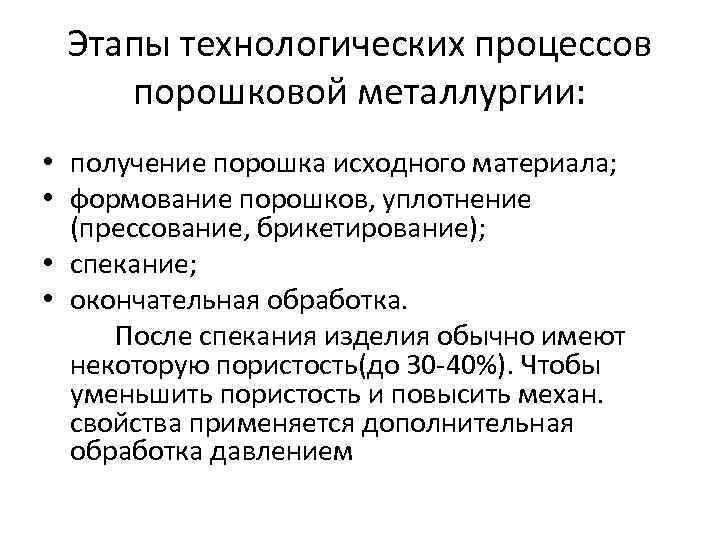 Этапы технологических процессов порошковой металлургии:

• получение порошка исходного материала;
• формование порошков, уплотнение (прессование, брикетирование);
• спекание;
• окончательная обработка.

После спекания изделия обычно имеют некоторую пористость(до 30-40%). Чтобы уменьшить пористость и повысить механ. свойства применяется дополнительная обработка давлением